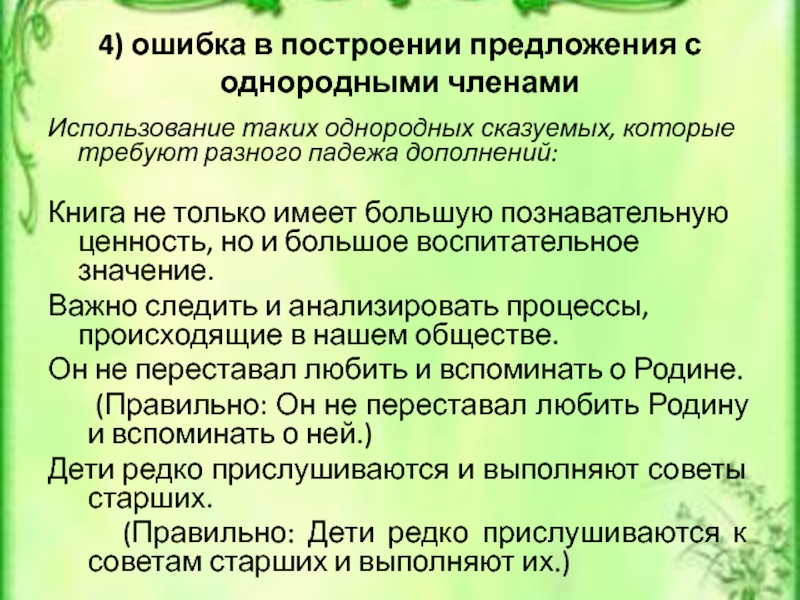 4) ошибка в построении предложения с однородными членами

Использование таких однородных сказуемых, которые требуют разного падежа дополнений:

Книга не только имеет большую познавательную ценность, но и большое воспитательное значение.

Важно следить и анализировать процессы, происходящие в нашем обществе.

Он не переставал любить и вспоминать о Родине.

(Правильно: Он не переставал любить Родину и вспоминать о ней.)

Дети редко прислушиваются и выполняют советы старших.

(Правильно: Дети редко прислушиваются к советам старших и выполняют их.)